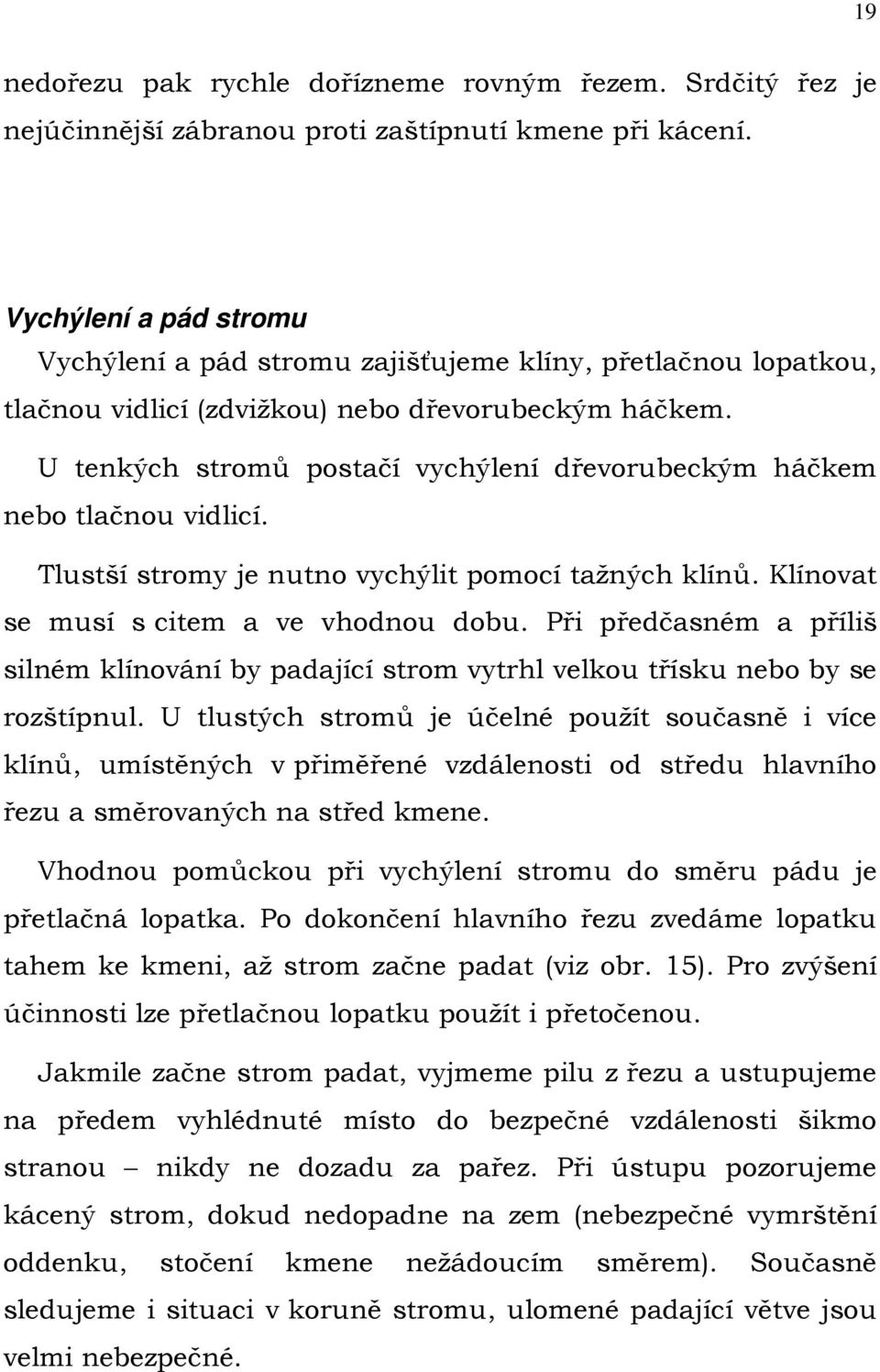 19

nedořezu pak rychle dořízneme rovným řezem. Srdčitý řez je nejúčinnější zábranou proti zaštípnutí kmene při kácení.

Vychýlení a pád stromu

Vychýlení a pád stromu zajišťujeme klíny, přetlačnou lopatkou, tlačnou vidlicí (zdvižkou) nebo dřevorubeckým háčkem.

U tenkých stromů postačí vychýlení dřevorubeckým háčkem nebo tlačnou vidlicí.

Tlustší stromy je nutno vychýlit pomocí tažných klínů. Klínovat se musí s citem a ve vhodnou dobu. Při předčasném a příliš silném klínování by padající strom vytrhl velkou třísku nebo by se rozštípnul. U tlustých stromů je účelné použít současně i více klínů, umístěných v přiměřené vzdálenosti od středu hlavního řezu a směrovaných na střed kmene.

Vhodnou pomůckou při vychýlení stromu do směru pádu je přetlačná lopatka. Po dokončení hlavního řezu zvedáme lopatku tahem ke kmeni, až strom začne padat (viz obr. 15). Pro zvýšení účinnosti lze přetlačnou lopatku použít i přetočenou.

Jakmile začne strom padat, vyjmeme pilu z řezu a ustupujeme na předem vyhlédnuté místo do bezpečné vzdálenosti šikmo stranou – nikdy ne dozadu za pařez. Při ústupu pozorujeme kácený strom, dokud nedopadne na zem (nebezpečné vymrštění oddenku, stočení kmene nežádoucím směrem). Současně sledujeme i situaci v koruně stromu, ulomené padající větve jsou velmi nebezpečné.